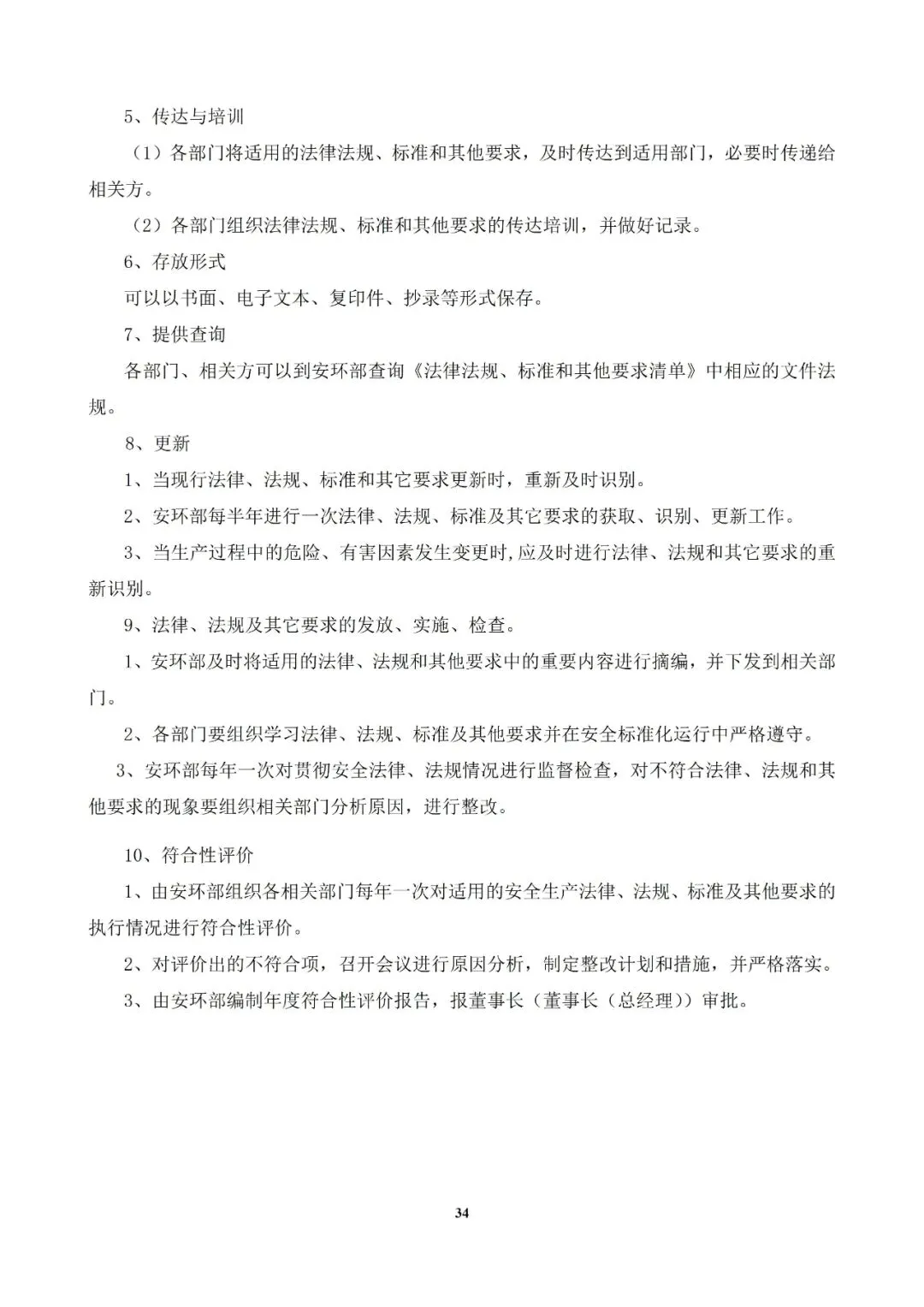 5、传达与培训

（1）各部门将适用的法律法规、标准和其他要求，及时传达到适用部门，必要时传递给相关方。

（2）各部门组织法律法规、标准和其他要求的传达培训，并做好记录。

6、存放形式

可以以书面、电子文本、复印件、抄录等形式保存。

7、提供查询

各部门、相关方可以到安环部查询《法律法规、标准和其他要求清单》中相应的文件法规。

8、更新

1、当现行法律、法规、标准和其它要求更新时，重新及时识别。

2、安环部每半年进行一次法律、法规、标准及其它要求的获取、识别、更新工作。

3、当生产过程中的危险、有害因素发生变更时,应及时进行法律、法规和其它要求的重新识别。

9、法律、法规及其它要求的发放、实施、检查。

1、安环部及时将适用的法律、法规和其他要求中的重要内容进行摘编，并下发到相关部门。

2、各部门要组织学习法律、法规、标准及其他要求并在安全标准化运行中严格遵守。

3、安环部每年一次对贯彻安全法律、法规情况进行监督检查，对不符合法律、法规和其他要求的现象要组织相关部门分析原因，进行整改。

10、符合性评价

1、由安环部组织各相关部门每年一次对适用的安全生产法律、法规、标准及其他要求的执行情况进行符合性评价。

2、对评价出的不符合项，召开会议进行原因分析，制定整改计划和措施，并严格落实。

3、由安环部编制年度符合性评价报告，报董事长（董事长（总经理））审批。

34